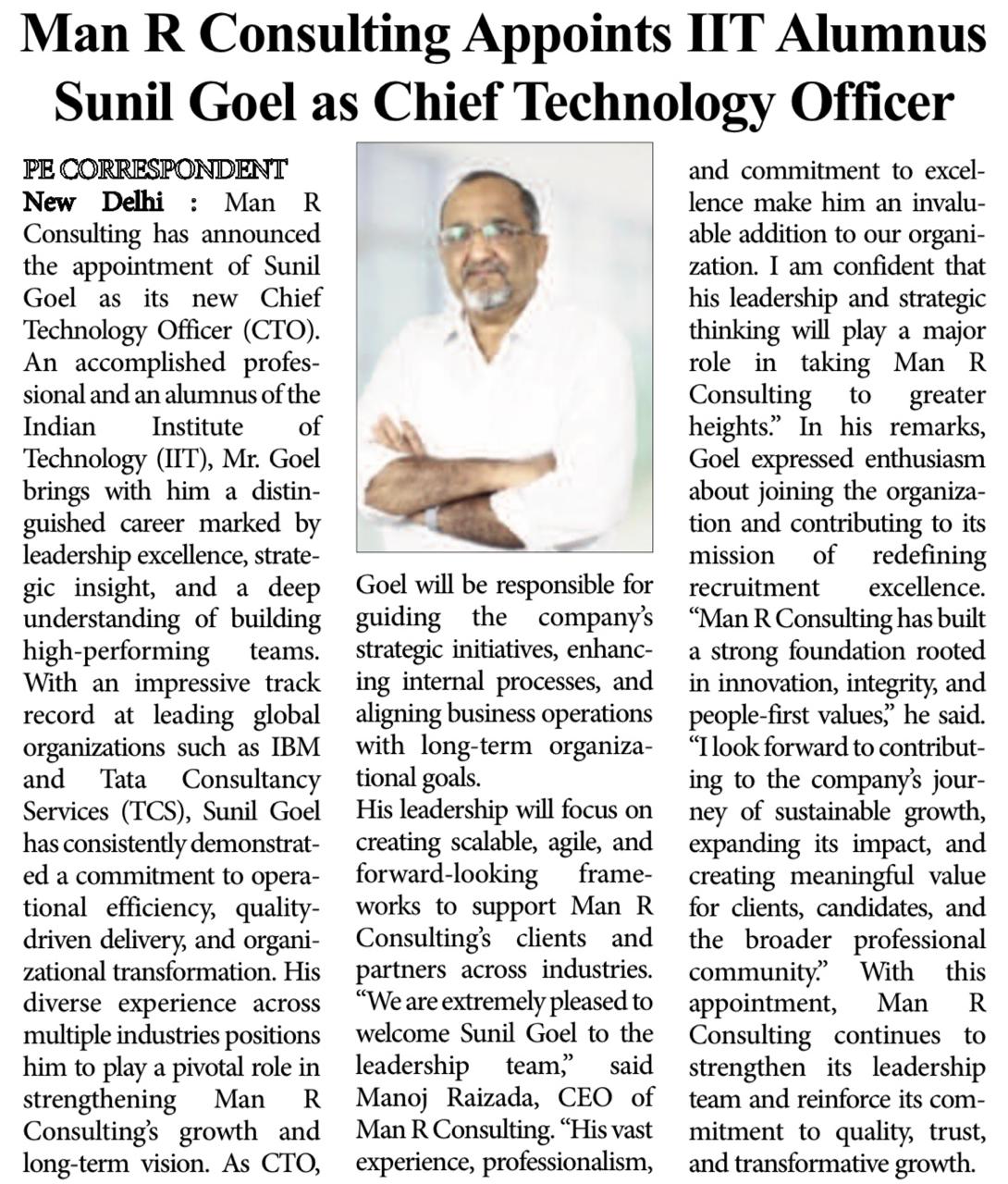 Man R Consulting Appoints IIT Alumnus Sunil Goel as Chief Technology Officer

PE CORRESPONDENT

New Delhi : Man R Consulting has announced the appointment of Sunil Goel as its new Chief Technology Officer (CTO). An accomplished professional and an alumnus of the Indian Institute of Technology (IIT), Mr. Goel brings with him a distinguished career marked by leadership excellence, strategic insight, and a deep understanding of building high-performing teams. With an impressive track record at leading global organizations such as IBM and Tata Consultancy Services (TCS), Sunil Goel has consistently demonstrated a commitment to operational efficiency, quality-driven delivery, and organizational transformation. His diverse experience across multiple industries positions him to play a pivotal role in strengthening Man R Consulting's growth and long-term vision. As CTO, Goel will be responsible for guiding the company's strategic initiatives, enhancing internal processes, and aligning business operations with long-term organizational goals.

His leadership will focus on creating scalable, agile, and forward-looking frameworks to support Man R Consulting's clients and partners across industries. "We are extremely pleased to welcome Sunil Goel to the leadership team," said Manoj Raizada, CEO of Man R Consulting. "His vast experience, professionalism, and commitment to excellence make him an invaluable addition to our organization. I am confident that his leadership and strategic thinking will play a major role in taking Man R Consulting to greater heights." In his remarks, Goel expressed enthusiasm about joining the organization and contributing to its mission of redefining recruitment excellence. "Man R Consulting has built a strong foundation rooted in innovation, integrity, and people-first values," he said. "I look forward to contributing to the company's journey of sustainable growth, expanding its impact, and creating meaningful value for clients, candidates, and the broader professional community." With this appointment, Man R Consulting continues to strengthen its leadership team and reinforce its commitment to quality, trust, and transformative growth.